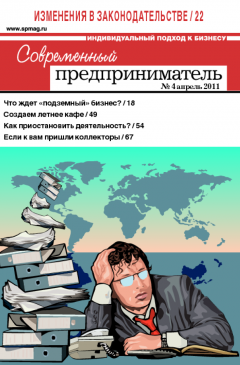 ИЗМЕНЕНИЯ В ЗАКОНОДАТЕЛЬСТВЕ / 22

www.spmag.ru

ИНДИВИДУАЛЬНЫЙ ПОДХОД К БИЗНЕСУ

Современный предприниматель

№ 4 апрель 2011

Что ждет «подземный» бизнес? / 18

Создаем летнее кафе / 49

Как приостановить деятельность? / 54

Если к вам пришли коллекторы / 67